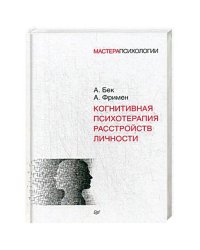 МАСТЕРАПСИХОЛОГИИ

А. Бек
А. Фримен

КОГНИТИВНАЯ ПСИХОТЕРАПИЯ РАССТРОЙСТВ ЛИЧНОСТИ